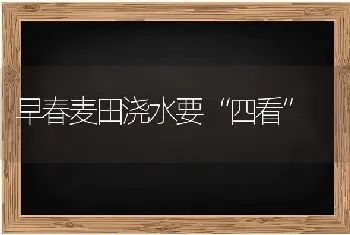 早春麦田浇水要“四看”